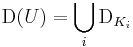 $\mathrm{D}(U) = \bigcup_i \mathrm{D}_{K_i}$